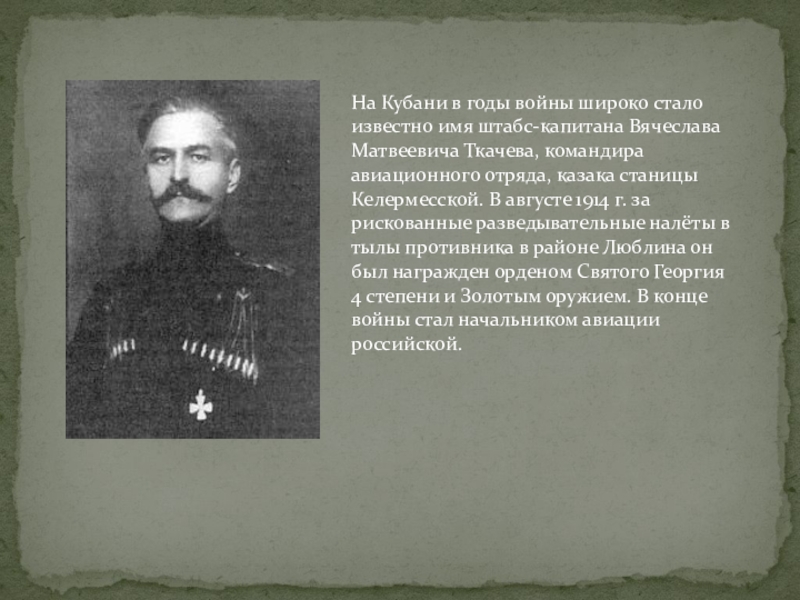 На Кубани в годы войны широко стало известно имя штабс-капитана Вячеслава Матвеевича Ткачева, командира авиационного отряда, казака станицы Келермесской. В августе 1914 г. за рискованные разведывательные налёты в тылы противника в районе Люблина он был награжден орденом Святого Георгия 4 степени и Золотым оружием. В конце войны стал начальником авиации российской.